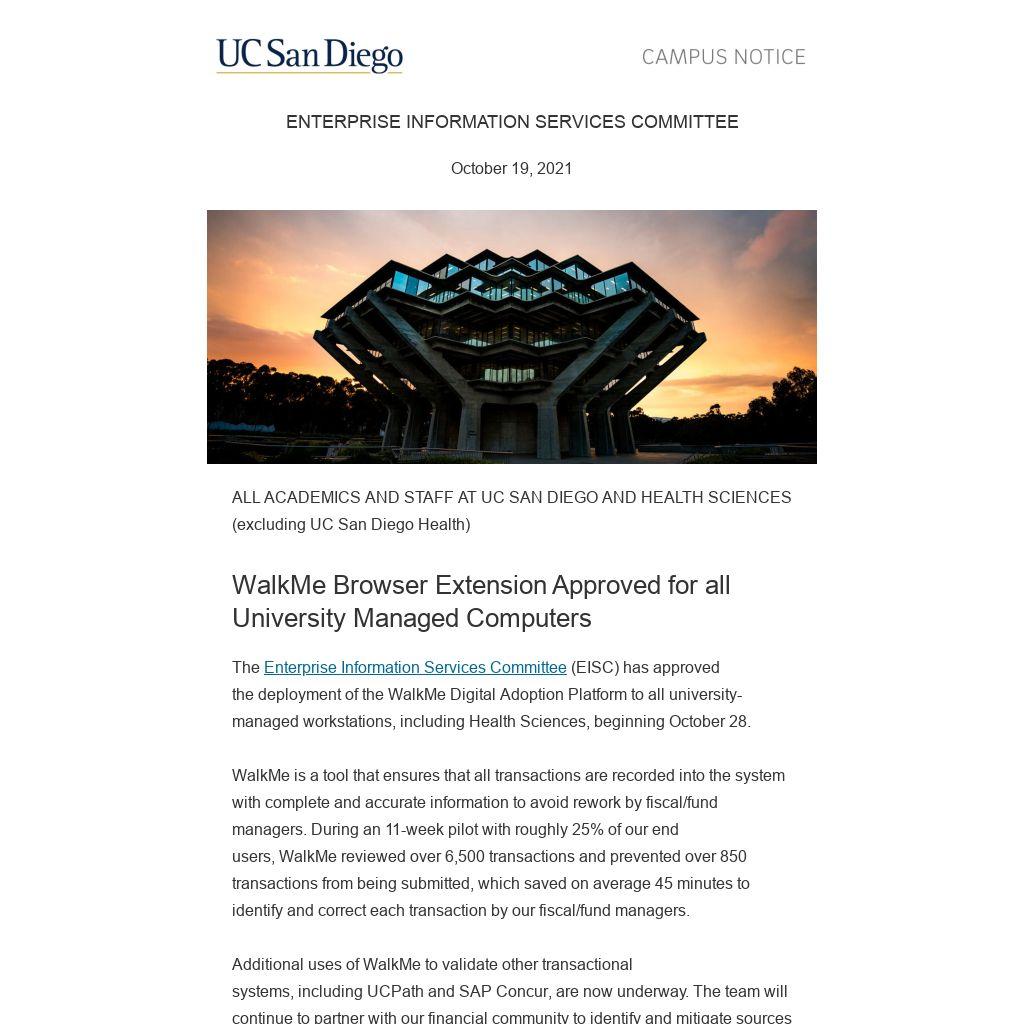 UC San Diego

CAMPUS NOTICE

ENTERPRISE INFORMATION SERVICES COMMITTEE

October 19, 2021

ALL ACADEMICS AND STAFF AT UC SAN DIEGO AND HEALTH SCIENCES (excluding UC San Diego Health)

WalkMe Browser Extension Approved for all University Managed Computers

The Enterprise Information Services Committee (EISC) has approved the deployment of the WalkMe Digital Adoption Platform to all university-managed workstations, including Health Sciences, beginning October 28.

WalkMe is a tool that ensures that all transactions are recorded into the system with complete and accurate information to avoid rework by fiscal/fund managers. During an 11-week pilot with roughly 25% of our end users, WalkMe reviewed over 6,500 transactions and prevented over 850 transactions from being submitted, which saved on average 45 minutes to identify and correct each transaction by our fiscal/fund managers.

Additional uses of WalkMe to validate other transactional systems, including UCPath and SAP Concur, are now underway. The team will continue to partner with our financial community to identify and mitigate sources